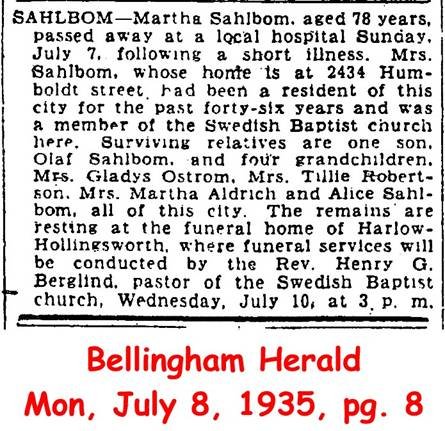 SAHLBOM—Martha Sahlbom, aged 78 years, passed away at a local hospital Sunday, July 7, following a short illness. Mrs. Sahlbom, whose home is at 2434 Humboldt street, had been a resident of this city for the past forty-six years and was a member of the Swedish Baptist church here. Surviving relatives are one son, Olaf Sahlbom, and four grandchildren, Mrs. Gladys Ostrom, Mrs. Tillie Robertson, Mrs. Martha Aldrich and Alice Sahlbom, all of this city. The remains are resting at the funeral home of Harlow-Hollingsworth, where funeral services will be conducted by the Rev. Henry G. Berglind, pastor of the Swedish Baptist church, Wednesday, July 10, at 3 p. m.

Bellingham Herald
Mon, July 8, 1935, pg. 8